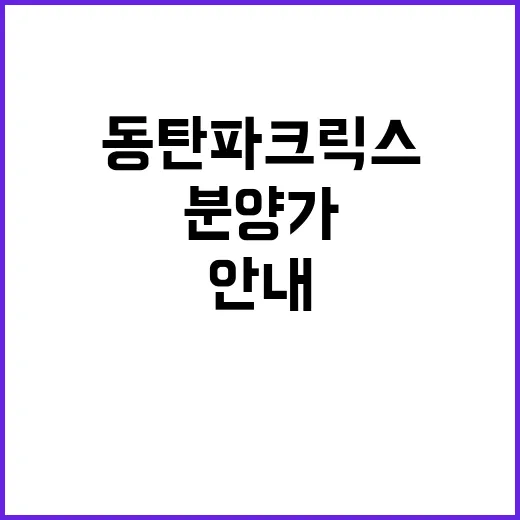 동탄파크릭스
분양가
안내